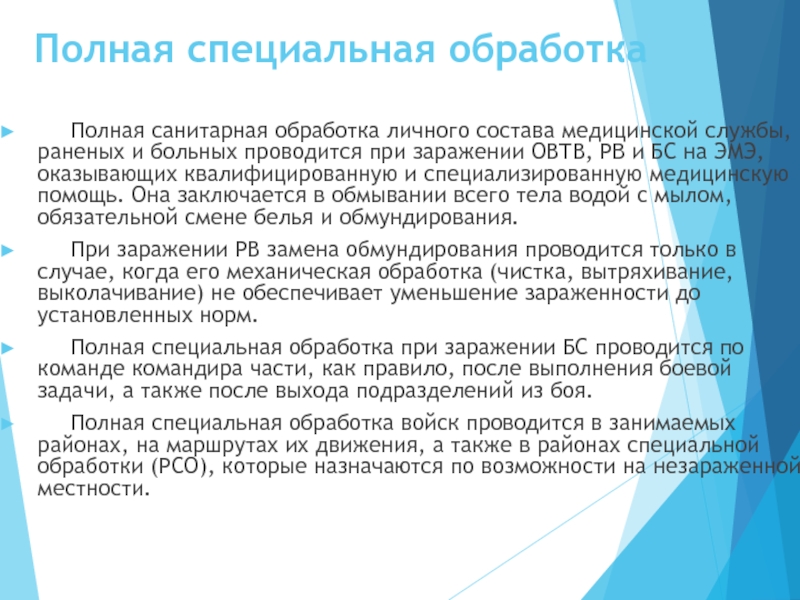 Полная специальная обработка

Полная санитарная обработка личного состава медицинской службы, раненых и больных проводится при заражении ОВТВ, РВ и БС на ЭМЭ, оказывающих квалифицированную и специализированную медицинскую помощь. Она заключается в обмывании всего тела водой с мылом, обязательной смене белья и обмундирования.

При заражении РВ замена обмундирования проводится только в случае, когда его механическая обработка (чистка, вытряхивание, выколачивание) не обеспечивает уменьшение зараженности до установленных норм.

Полная специальная обработка при заражении БС проводится по команде командира части, как правило, после выполнения боевой задачи, а также после выхода подразделений из боя.

Полная специальная обработка войск проводится в занимаемых районах, на маршрутах их движения, а также в районах специальной обработки (РСО), которые назначаются по возможности на незараженной местности.